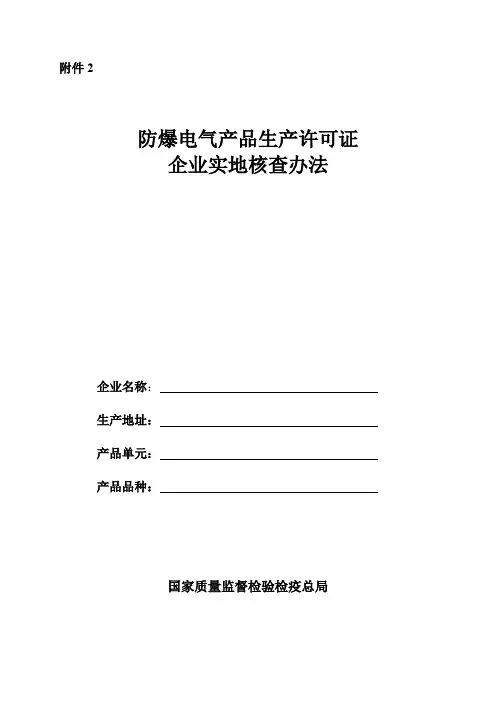 附件 2

防爆电气产品生产许可证
企业实地核查办法

企业名称：

生产地址：

产品单元：

产品品种：

国家质量监督检验检疫总局